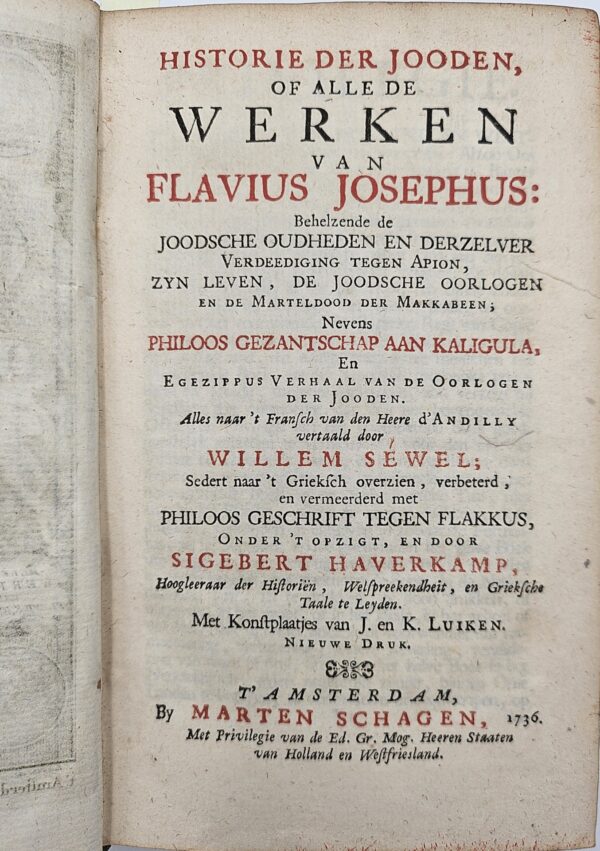 HISTORIE DER JOODEN,
OF ALLE DE
WERKEN
VAN
FLAVIUS JOSEPHUS:
Behelzende de
JOODSCHE OUDHEDEN EN DERZELVER
VERDEEDIGING TEGEN APION,
ZYN LEVEN, DE JOODSCHE OORLOGEN
EN DE MARTELDOOD DER MAKKABEEN;
Nevens
PHILOOS GEZANTSCHAP AAN KALIGULA,
En
EGEZIPPUS VERHAAL VAN DE OORLOGEN
DER JOODEN.
Alles naar 't Fransch van den Heere d'ANDILLY
vertaald door
WILLEM SEWEL;
Sedert naar 't Griekſch overzien, verbeterd,
en vermeerderd met
PHILOOS GESCHRIFT TEGEN FLAKKUS,
ONDER 'T OPZIGT, EN DOOR
SIGEBERT HAVERKAMP,
Hoogleeraar der Hiſtoriën, Welſpreekendheit, en Griekſche
Taale te Leyden.
Met Konſtplaatjes van J. en K. LUIKEN.
NIEUWE DRUK.

T'AMSTERDAM,
By MARTEN SCHAGEN, 1736.
Met Privilegie van de Ed. Gr. Mog. Heeren Staaten
van Holland en Weſtfriesland.